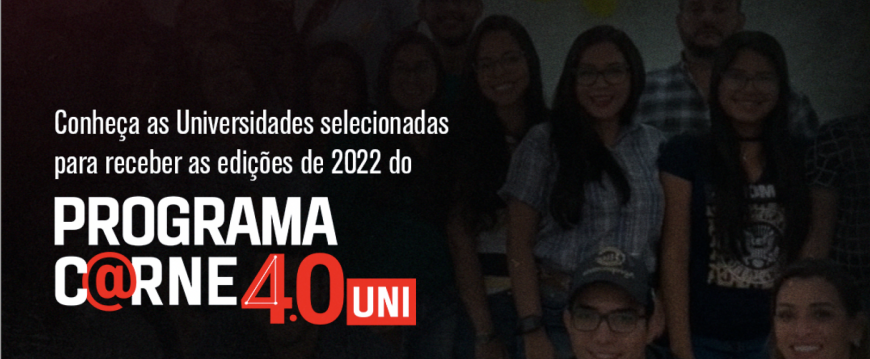 Conheça as Universidades selecionadas para receber as edições de 2022 do

PROGRAMA
C@RNE 4.0 UNI